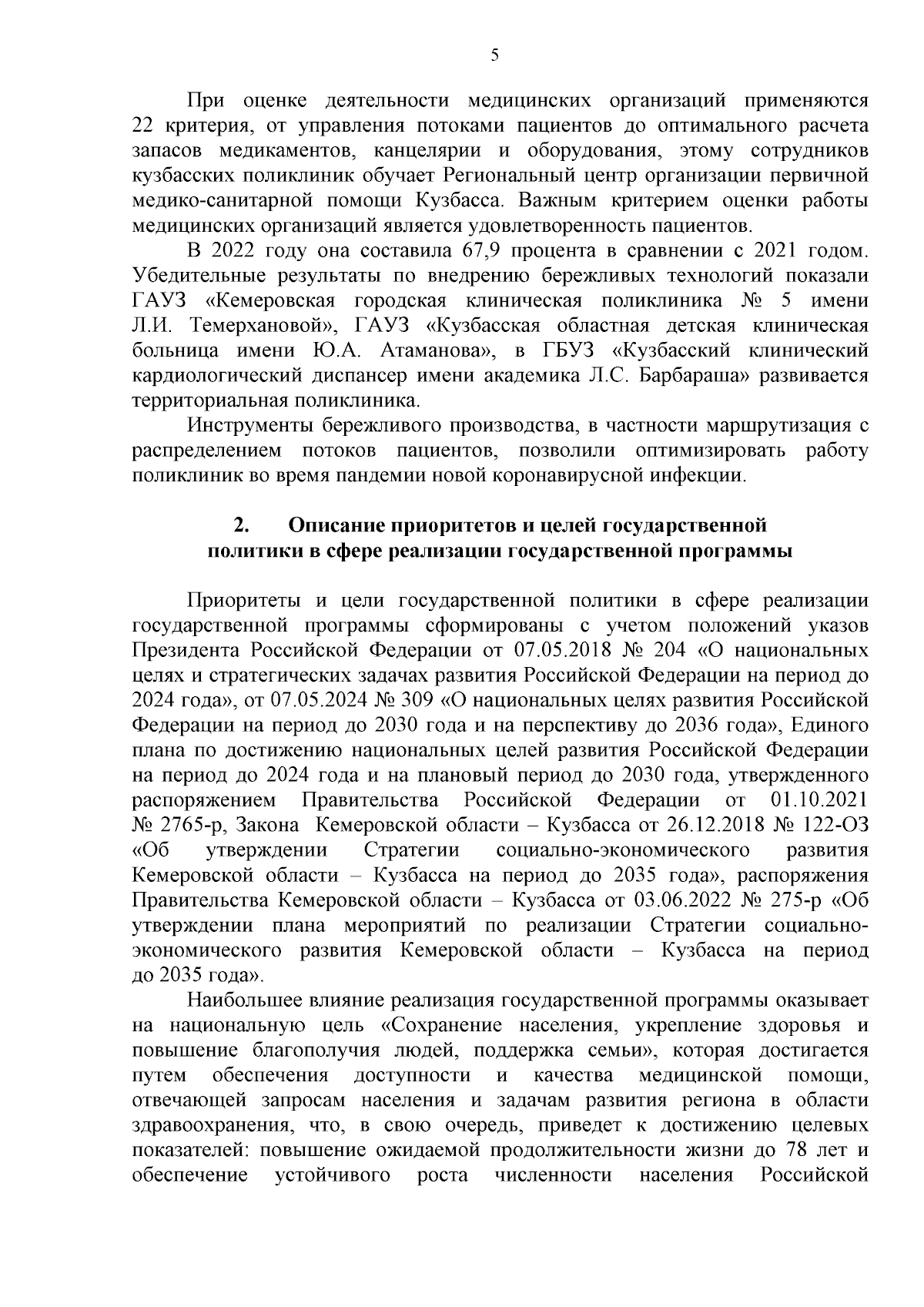 5

При оценке деятельности медицинских организаций применяются 22 критерия, от управления потоками пациентов до оптимального расчета запасов медикаментов, канцелярии и оборудования, этому сотрудников кузбасских поликлиник обучает Региональный центр организации первичной медико-санитарной помощи Кузбасса. Важным критерием оценки работы медицинских организаций является удовлетворенность пациентов.

В 2022 году она составила 67,9 процента в сравнении с 2021 годом. Убедительные результаты по внедрению бережливых технологий показали ГАУЗ «Кемеровская городская клиническая поликлиника № 5 имени Л.И. Темерхановой», ГАУЗ «Кузбасская областная детская клиническая больница имени Ю.А. Атаманова», в ГБУЗ «Кузбасский клинический кардиологический диспансер имени академика Л.С. Барбараша» развивается территориальная поликлиника.

Инструменты бережливого производства, в частности маршрутизация с распределением потоков пациентов, позволили оптимизировать работу поликлиник во время пандемии новой коронавирусной инфекции.

2. Описание приоритетов и целей государственной политики в сфере реализации государственной программы

Приоритеты и цели государственной политики в сфере реализации государственной программы сформированы с учетом положений указов Президента Российской Федерации от 07.05.2018 № 204 «О национальных целях и стратегических задачах развития Российской Федерации на период до 2024 года», от 07.05.2024 № 309 «О национальных целях развития Российской Федерации на период до 2030 года и на перспективу до 2036 года», Единого плана по достижению национальных целей развития Российской Федерации на период до 2024 года и на плановый период до 2030 года, утвержденного распоряжением Правительства Российской Федерации от 01.10.2021 № 2765-р, Закона Кемеровской области – Кузбасса от 26.12.2018 № 122-ОЗ «Об утверждении Стратегии социально-экономического развития Кемеровской области – Кузбасса на период до 2035 года», распоряжения Правительства Кемеровской области – Кузбасса от 03.06.2022 № 275-р «Об утверждении плана мероприятий по реализации Стратегии социально-экономического развития Кемеровской области – Кузбасса на период до 2035 года».

Наибольшее влияние реализация государственной программы оказывает на национальную цель «Сохранение населения, укрепление здоровья и повышение благополучия людей, поддержка семьи», которая достигается путем обеспечения доступности и качества медицинской помощи, отвечающей запросам населения и задачам развития региона в области здравоохранения, что, в свою очередь, приведет к достижению целевых показателей: повышение ожидаемой продолжительности жизни до 78 лет и обеспечение устойчивого роста численности населения Российской